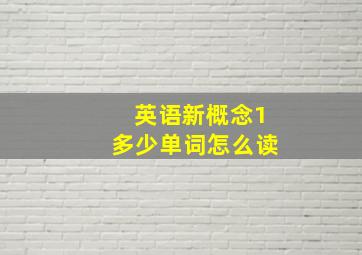 英语新概念1
多少单词怎么读